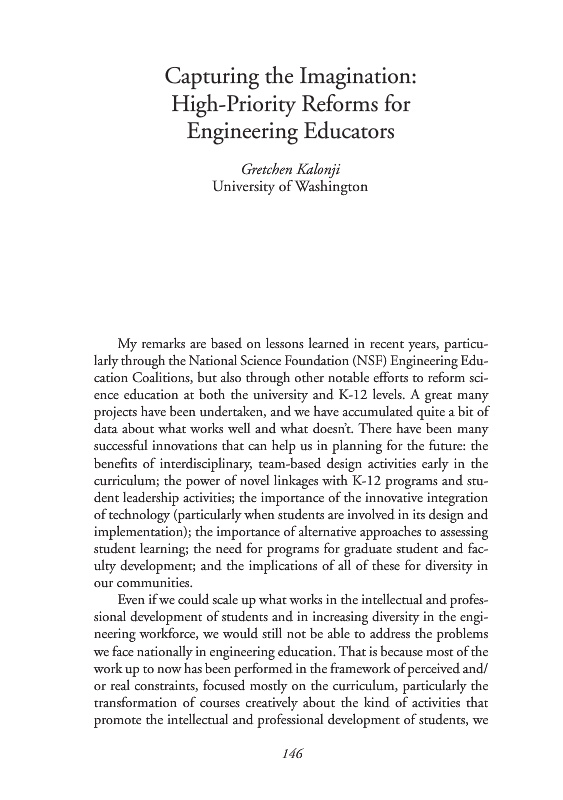 Capturing the Imagination:
High-Priority Reforms for
Engineering Educators

Gretchen Kalonji
University of Washington

My remarks are based on lessons learned in recent years, particularly through the National Science Foundation (NSF) Engineering Education Coalitions, but also through other notable efforts to reform science education at both the university and K-12 levels. A great many projects have been undertaken, and we have accumulated quite a bit of data about what works well and what doesn't. There have been many successful innovations that can help us in planning for the future: the benefits of interdisciplinary, team-based design activities early in the curriculum; the power of novel linkages with K-12 programs and student leadership activities; the importance of the innovative integration of technology (particularly when students are involved in its design and implementation); the importance of alternative approaches to assessing student learning; the need for programs for graduate student and faculty development; and the implications of all of these for diversity in our communities.

Even if we could scale up what works in the intellectual and professional development of students and in increasing diversity in the engineering workforce, we would still not be able to address the problems we face nationally in engineering education. That is because most of the work up to now has been performed in the framework of perceived and/or real constraints, focused mostly on the curriculum, particularly the transformation of courses creatively about the kind of activities that promote the intellectual and professional development of students, we

146